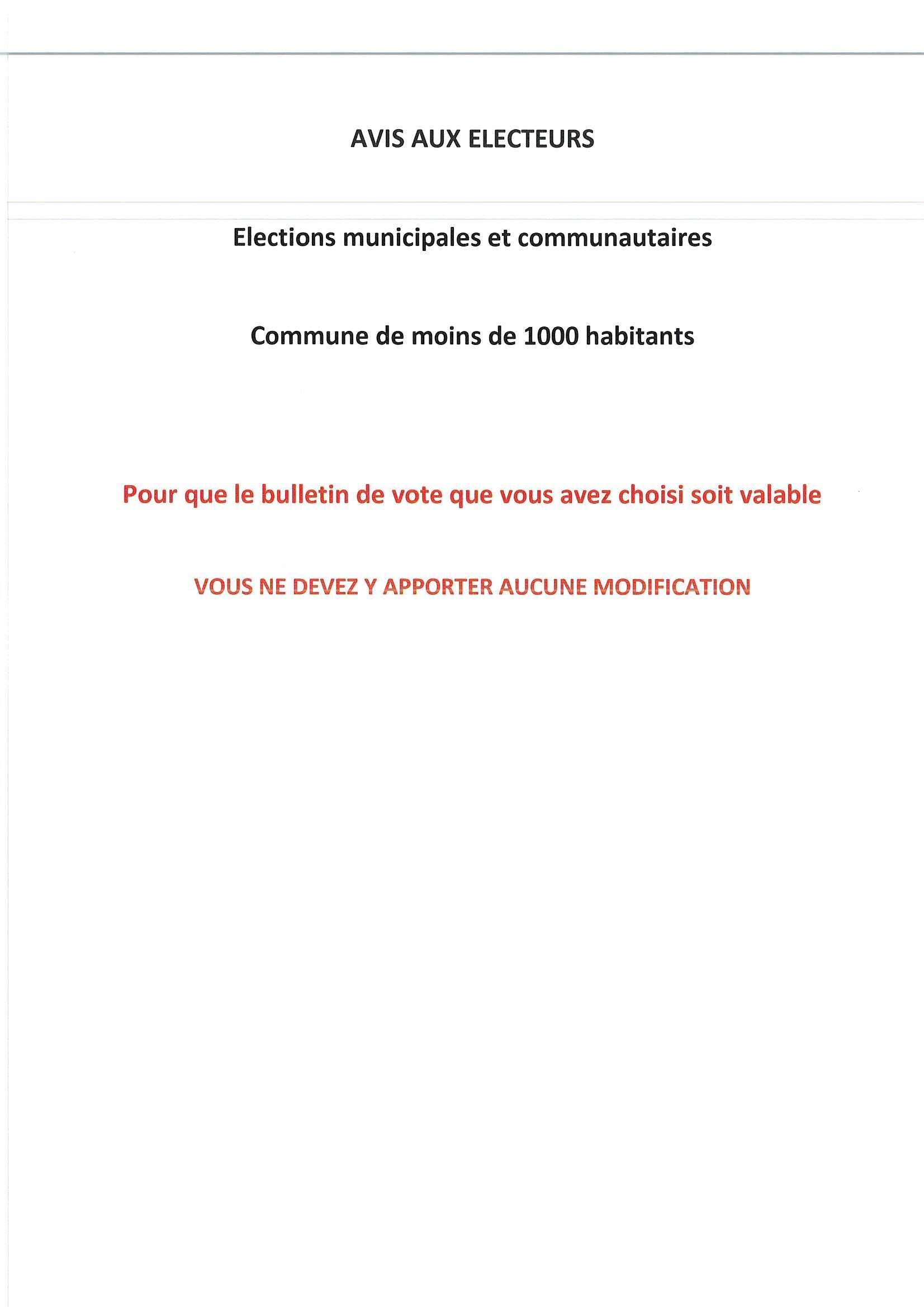 AVIS AUX ELECTEURS

Elections municipales et communautaires

Commune de moins de 1000 habitants

Pour que le bulletin de vote que vous avez choisi soit valable

VOUS NE DEVEZ Y APPORTER AUCUNE MODIFICATION